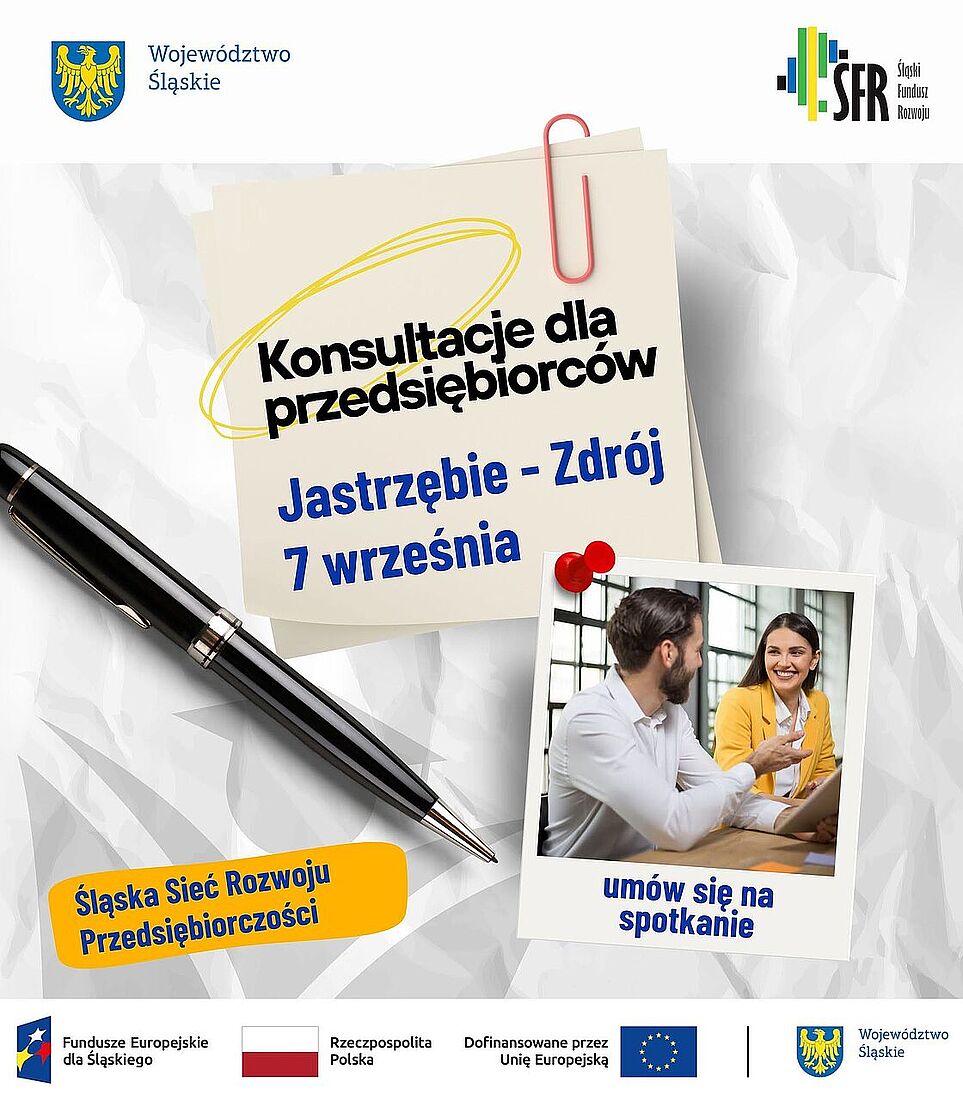 Województwo
Śląskie

ŚFR
Śląski
Fundusz
Rozwoju

Konsultacje dla przedsiębiorców

Jastrzębie - Zdrój
7 września

Śląska Sieć Rozwoju
Przedsiębiorczości

umów się na
spotkanie

Fundusze Europejskie
dla Śląskiego

Rzeczpospolita
Polska

Dofinansowane przez
Unię Europejską

Województwo
Śląskie